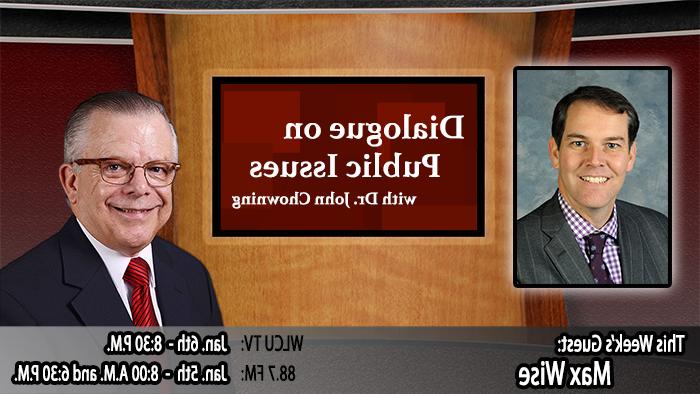 Dialogue on Public Issues
with Dr. John Chowning

This Week's Guest:
Max Wise

WLCU TV: Jan. 6th - 8:30 P.M.
88.7 FM: Jan. 5th - 8:00 A.M. and 6:30 P.M.